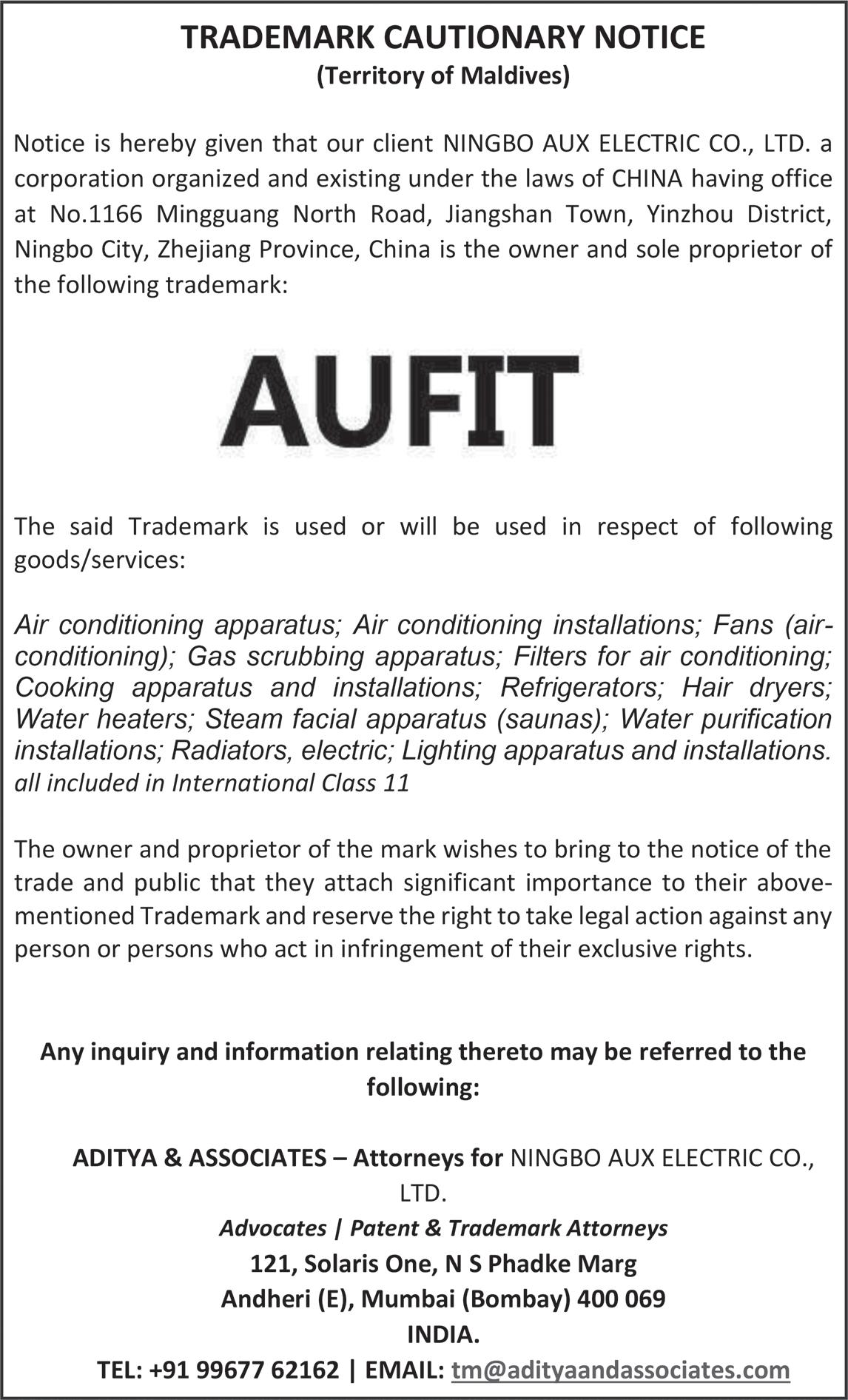 TRADEMARK CAUTIONARY NOTICE
(Territory of Maldives)

Notice is hereby given that our client NINGBO AUX ELECTRIC CO., LTD. a corporation organized and existing under the laws of CHINA having office at No.1166 Mingguang North Road, Jiangshan Town, Yinzhou District, Ningbo City, Zhejiang Province, China is the owner and sole proprietor of the following trademark:

AUFIT

The said Trademark is used or will be used in respect of following goods/services:

Air conditioning apparatus; Air conditioning installations; Fans (air-conditioning); Gas scrubbing apparatus; Filters for air conditioning; Cooking apparatus and installations; Refrigerators; Hair dryers; Water heaters; Steam facial apparatus (saunas); Water purification installations; Radiators, electric; Lighting apparatus and installations.
all included in International Class 11

The owner and proprietor of the mark wishes to bring to the notice of the trade and public that they attach significant importance to their above-mentioned Trademark and reserve the right to take legal action against any person or persons who act in infringement of their exclusive rights.

Any inquiry and information relating thereto may be referred to the following:

ADITYA & ASSOCIATES – Attorneys for NINGBO AUX ELECTRIC CO., LTD.
Advocates | Patent & Trademark Attorneys
121, Solaris One, N S Phadke Marg
Andheri (E), Mumbai (Bombay) 400 069
INDIA.
TEL: +91 99677 62162 | EMAIL: tm@adityaandassociates.com